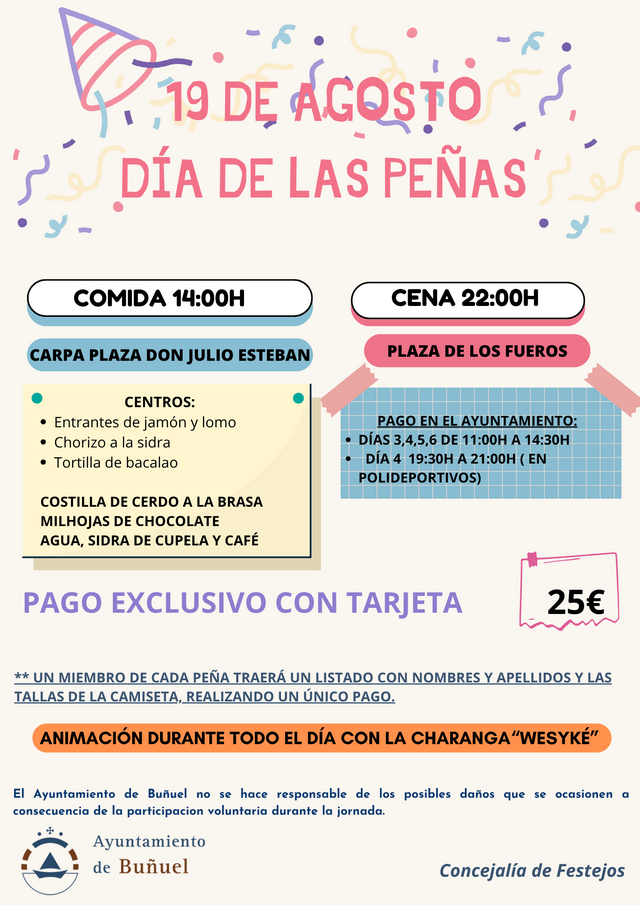 19 DE AGOSTO
DÍA DE LAS PEÑAS

COMIDA 14:00H

CARPA PLAZA DON JULIO ESTEBAN

CENTROS:
• Entrantes de jamón y lomo
• Chorizo a la sidra
• Tortilla de bacalao

COSTILLA DE CERDO A LA BRASA
MILHOJAS DE CHOCOLATE
AGUA, SIDRA DE CUPELA Y CAFÉ

CENA 22:00H

PLAZA DE LOS FUEROS

PAGO EN EL AYUNTAMIENTO:
• DÍAS 3,4,5,6 DE 11:00H A 14:30H
• DÍA 4 19:30H A 21:00H ( EN POLIDEPORTIVOS)

PAGO EXCLUSIVO CON TARJETA

25€

** UN MIEMBRO DE CADA PEÑA TRAERÁ UN LISTADO CON NOMBRES Y APELLIDOS Y LAS TALLAS DE LA CAMISETA, REALIZANDO UN ÚNICO PAGO.

ANIMACIÓN DURANTE TODO EL DÍA CON LA CHARANGA"WESYKÉ"

El Ayuntamiento de Buñuel no se hace responsable de los posibles daños que se ocasionen a consecuencia de la participacion voluntaria durante la jornada.

Ayuntamiento
de Buñuel

Concejalía de Festejos